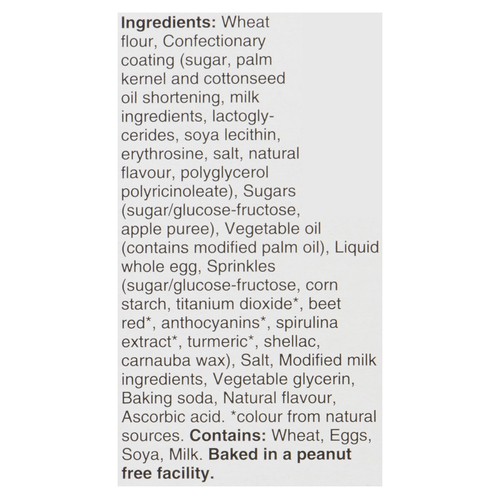 Ingredients: Wheat flour, Confectionary coating (sugar, palm kernel and cottonseed oil shortening, milk ingredients, lactoglycerides, soya lecithin, erythrosine, salt, natural flavour, polyglycerol polyricinoleate), Sugars (sugar/glucose-fructose, apple puree), Vegetable oil (contains modified palm oil), Liquid whole egg, Sprinkles (sugar/glucose-fructose, corn starch, titanium dioxide*, beet red*, anthocyanins*, spirulina extract*, turmeric*, shellac, carnauba wax), Salt, Modified milk ingredients, Vegetable glycerin, Baking soda, Natural flavour, Ascorbic acid. *colour from natural sources. Contains: Wheat, Eggs, Soya, Milk. Baked in a peanut free facility.